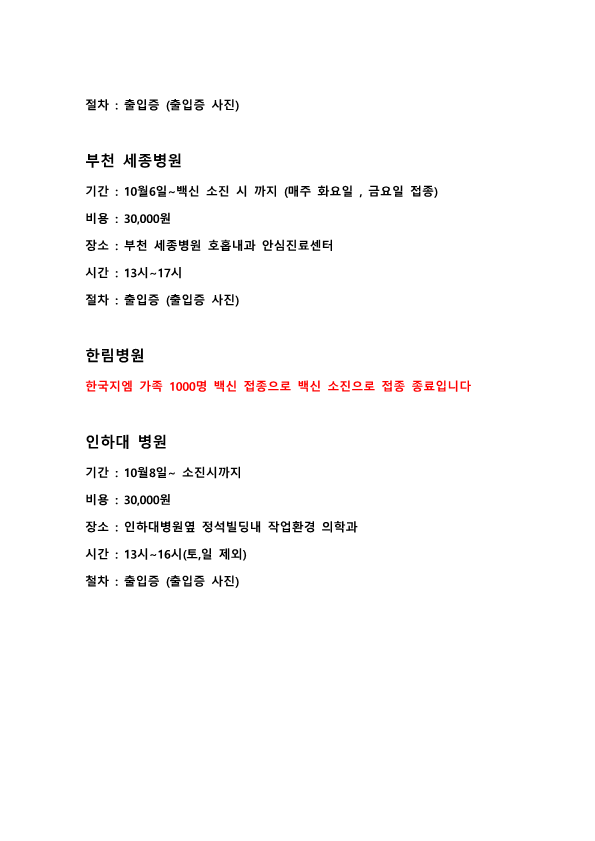 절차 : 출입증 (출입증 사진)

부천 세종병원

기간 : 10월6일~백신 소진 시 까지 (매주 화요일 , 금요일 접종)

비용 : 30,000원

장소 : 부천 세종병원 호흡내과 안심진료센터

시간 : 13시~17시

절차 : 출입증 (출입증 사진)

한림병원

한국지엠 가족 1000명 백신 접종으로 백신 소진으로 접종 종료입니다

인하대 병원

기간 : 10월8일~ 소진시까지

비용 : 30,000원

장소 : 인하대병원옆 정석빌딩내 작업환경 의학과

시간 : 13시~16시(토,일 제외)

철차 : 출입증 (출입증 사진)